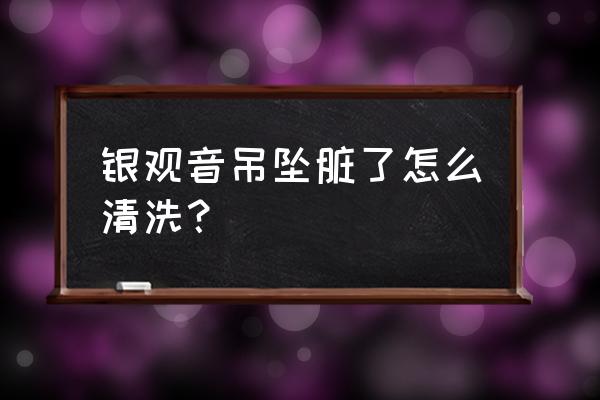 银观音吊坠脏了怎么清洗？